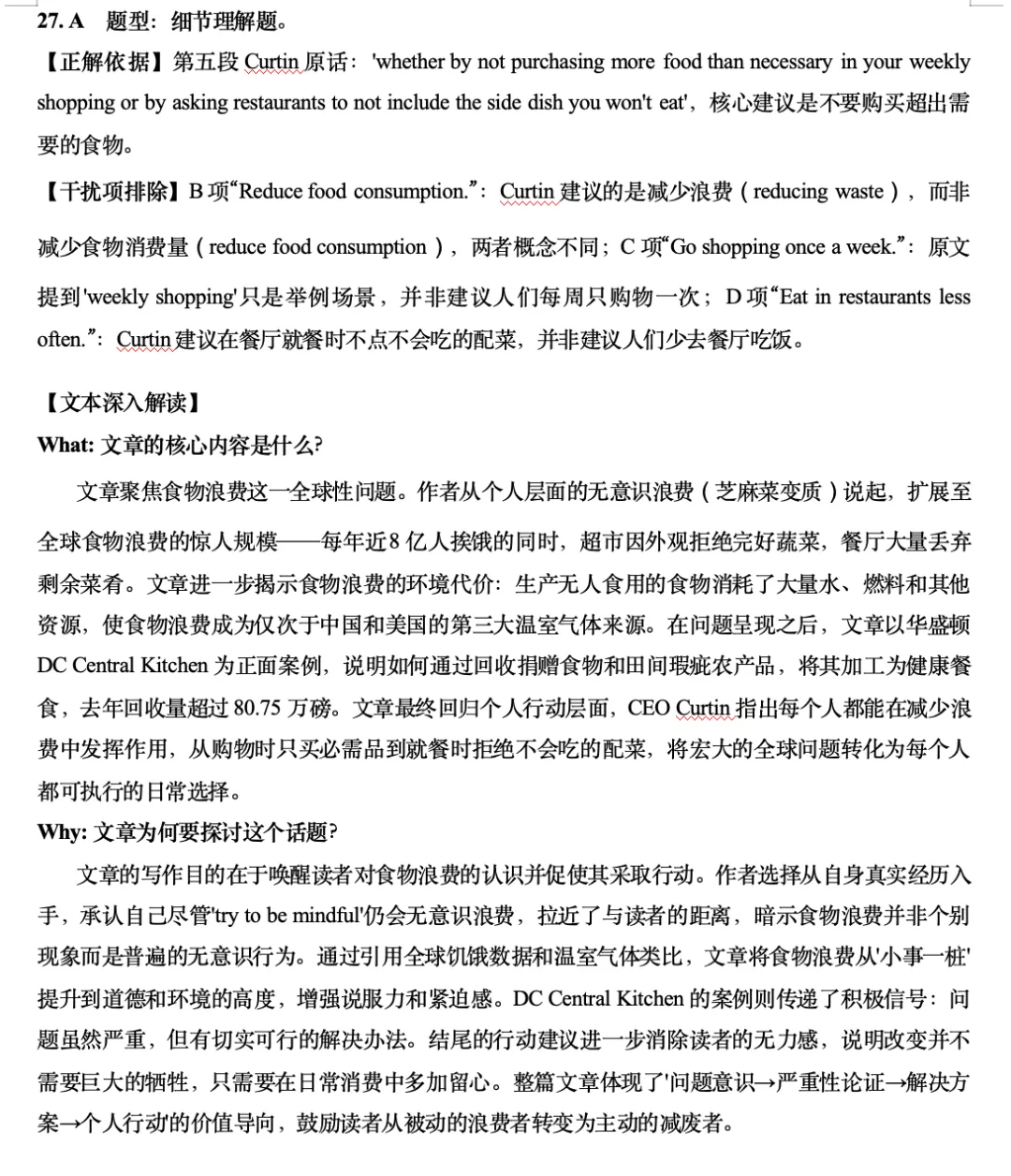 27. A　题型：细节理解题。

【正解依据】第五段 Curtin 原话：'whether by not purchasing more food than necessary in your weekly shopping or by asking restaurants to not include the side dish you won't eat'，核心建议是不要购买超出需要的食物。

【干扰项排除】B 项“Reduce food consumption.”：Curtin 建议的是减少浪费（reducing waste），而非减少食物消费量（reduce food consumption），两者概念不同；C 项“Go shopping once a week.”：原文提到'weekly shopping'只是举例场景，并非建议人们每周只购物一次；D 项“Eat in restaurants less often.”：Curtin 建议在餐厅就餐时不点不会吃的配菜，并非建议人们少去餐厅吃饭。

【文本深入解读】

What: 文章的核心内容是什么?

文章聚焦食物浪费这一全球性问题。作者从个人层面的无意识浪费（芝麻菜变质）说起，扩展至全球食物浪费的惊人规模——每年近 8 亿人挨饿的同时，超市因外观拒绝完好蔬菜，餐厅大量丢弃剩余菜肴。文章进一步揭示食物浪费的环境代价：生产无人食用的食物消耗了大量水、燃料和其他资源，使食物浪费成为仅次于中国和美国的第三大温室气体来源。在问题呈现之后，文章以华盛顿 DC Central Kitchen 为正面案例，说明如何通过回收捐赠食物和田间瑕疵农产品，将其加工为健康餐食，去年回收量超过 80.75 万磅。文章最终回归个人行动层面，CEO Curtin 指出每个人都能在减少浪费中发挥作用，从购物时只买必需品到就餐时拒绝不会吃的配菜，将宏大的全球问题转化为每个人都可执行的日常选择。

Why: 文章为何要探讨这个话题?

文章的写作目的在于唤醒读者对食物浪费的认识并促使其采取行动。作者选择从自身真实经历入手，承认自己尽管'try to be mindful'仍会无意识浪费，拉近了与读者的距离，暗示食物浪费并非个别现象而是普遍的无意识行为。通过引用全球饥饿数据和温室气体类比，文章将食物浪费从'小事一桩'提升到道德和环境的高度，增强说服力和紧迫感。DC Central Kitchen 的案例则传递了积极信号：问题虽然严重，但有切实可行的解决办法。结尾的行动建议进一步消除读者的无力感，说明改变并不需要巨大的牺牲，只需要在日常消费中多加留心。整篇文章体现了'问题意识→严重性论证→解决方案→个人行动'的价值导向，鼓励读者从被动的浪费者转变为主动的减废者。